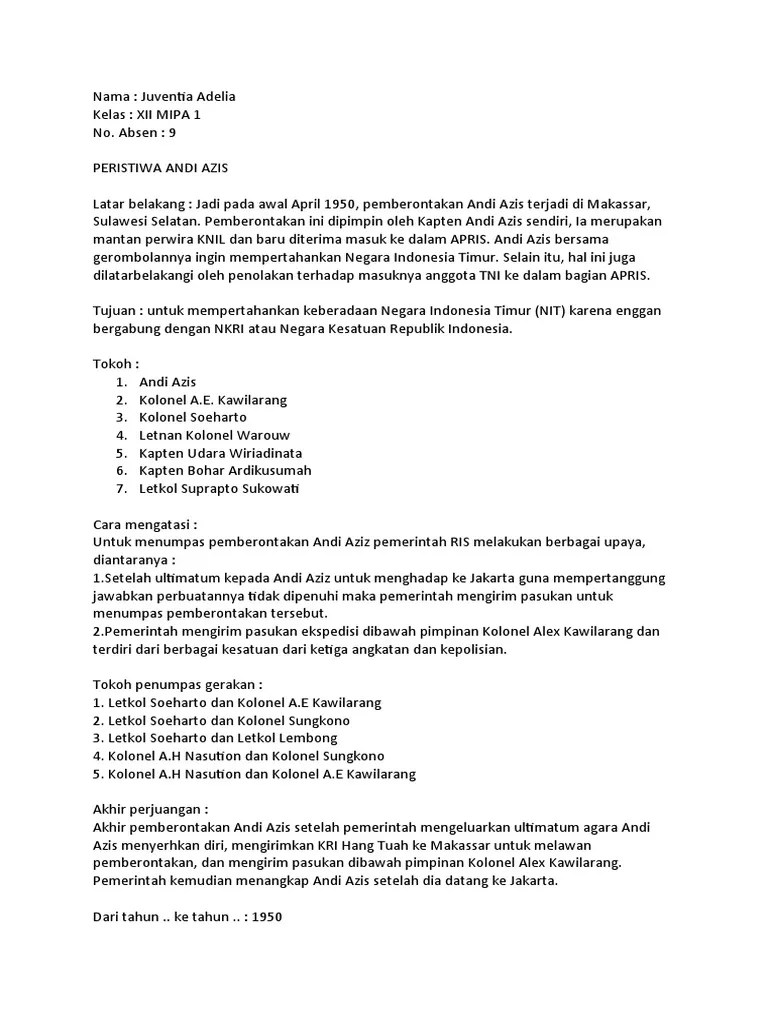 Nama : Juventia Adelia
Kelas : XII MIPA 1
No. Absen : 9

PERISTIWA ANDI AZIS

Latar belakang : Jadi pada awal April 1950, pemberontakan Andi Azis terjadi di Makassar, Sulawesi Selatan. Pemberontakan ini dipimpin oleh Kapten Andi Azis sendiri, Ia merupakan mantan perwira KNIL dan baru diterima masuk ke dalam APRIS. Andi Azis bersama gerombolannya ingin mempertahankan Negara Indonesia Timur. Selain itu, hal ini juga dilatarbelakangi oleh penolakan terhadap masuknya anggota TNI ke dalam bagian APRIS.

Tujuan : untuk mempertahankan keberadaan Negara Indonesia Timur (NIT) karena enggan bergabung dengan NKRI atau Negara Kesatuan Republik Indonesia.

Tokoh :
1. Andi Azis
2. Kolonel A.E. Kawilarang
3. Kolonel Soeharto
4. Letnan Kolonel Warouw
5. Kapten Udara Wiriadinata
6. Kapten Bohar Ardikusumah
7. Letkol Suprapto Sukowati

Cara mengatasi :
Untuk menumpas pemberontakan Andi Aziz pemerintah RIS melakukan berbagai upaya, diantaranya :
1.Setelah ultimatum kepada Andi Aziz untuk menghadap ke Jakarta guna mempertanggung jawabkan perbuatannya tidak dipenuhi maka pemerintah mengirim pasukan untuk menumpas pemberontakan tersebut.
2.Pemerintah mengirim pasukan ekspedisi dibawah pimpinan Kolonel Alex Kawilarang dan terdiri dari berbagai kesatuan dari ketiga angkatan dan kepolisian.

Tokoh penumpas gerakan :
1. Letkol Soeharto dan Kolonel A.E Kawilarang
2. Letkol Soeharto dan Kolonel Sungkono
3. Letkol Soeharto dan Letkol Lembong
4. Kolonel A.H Nasution dan Kolonel Sungkono
5. Kolonel A.H Nasution dan Kolonel A.E Kawilarang

Akhir perjuangan :
Akhir pemberontakan Andi Azis setelah pemerintah mengeluarkan ultimatum agara Andi Azis menyerhkan diri, mengirimkan KRI Hang Tuah ke Makassar untuk melawan pemberontakan, dan mengirim pasukan dibawah pimpinan Kolonel Alex Kawilarang. Pemerintah kemudian menangkap Andi Azis setelah dia datang ke Jakarta.

Dari tahun .. ke tahun .. : 1950